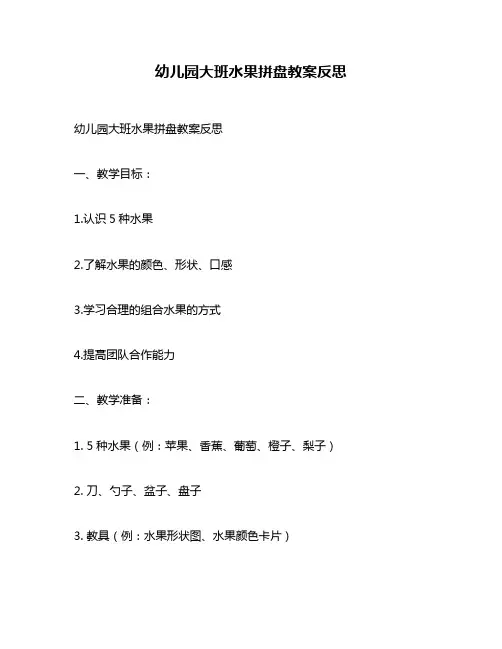 幼儿园大班水果拼盘教案反思

幼儿园大班水果拼盘教案反思

一、教学目标：

1.认识 5 种水果

2.了解水果的颜色、形状、口感

3.学习合理的组合水果的方式

4.提高团队合作能力

二、教学准备：

1. 5 种水果（例：苹果、香蕉、葡萄、橙子、梨子）

2. 刀、勺子、盆子、盘子

3. 教具（例：水果形状图、水果颜色卡片）